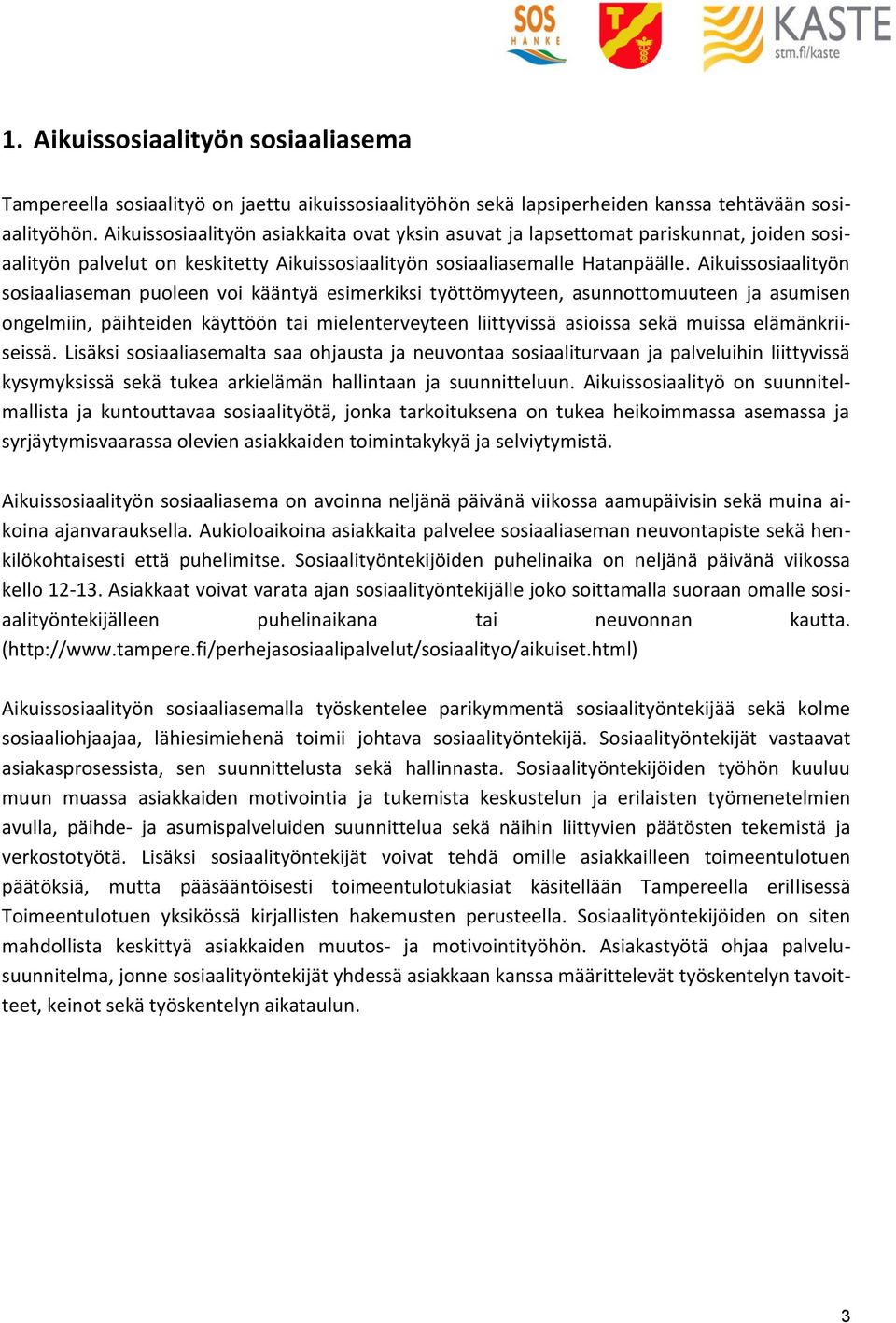 SOS HANKE

KASTE stm.fi/kaste

1. Aikuissosiaalityön sosiaaliasema

Tampereella sosiaalityö on jaettu aikuissosiaalityöhön sekä lapsiperheiden kanssa tehtävään sosiaalityöhön. Aikuissosiaalityön asiakkaita ovat yksin asuvat ja lapsettomat pariskunnat, joiden sosiaalityön palvelut on keskitetty Aikuissosiaalityön sosiaaliasemalle Hatanpäälle. Aikuissosiaalityön sosiaaliaseman puoleen voi kääntyä esimerkiksi työttömyyteen, asunnottomuuteen ja asumisen ongelmiin, päihteiden käyttöön tai mielenterveyteen liittyvissä asioissa sekä muissa elämänkriiseissä. Lisäksi sosiaaliasemalta saa ohjausta ja neuvontaa sosiaaliturvaan ja palveluihin liittyvissä kysymyksissä sekä tukea arkielämän hallintaan ja suunnitteluun. Aikuissosiaalityö on suunnitelmallista ja kuntouttavaa sosiaalityötä, jonka tarkoituksena on tukea heikoimmassa asemassa ja syrjäytymisvaarassa olevien asiakkaiden toimintakykyä ja selviytymistä.

Aikuissosiaalityön sosiaaliasema on avoinna neljänä päivänä viikossa aamupäivisin sekä muina aikoina ajanvarauksella. Aukioloaikoina asiakkaita palvelee sosiaaliaseman neuvontapiste sekä henkilökohtaisesti että puhelimitse. Sosiaalityöntekijöiden puhelinaika on neljänä päivänä viikossa kello 12-13. Asiakkaat voivat varata ajan sosiaalityöntekijälle joko soittamalla suoraan omalle sosiaalityöntekijälleen puhelinaikana tai neuvonnan kautta. (http://www.tampere.fi/perhejasosiaalipalvelut/sosiaalityo/aikuiset.html)

Aikuissosiaalityön sosiaaliasemalla työskentelee parikymmentä sosiaalityöntekijää sekä kolme sosiaaliohjaajaa, lähiesimiehenä toimii johtava sosiaalityöntekijä. Sosiaalityöntekijät vastaavat asiakasprosessista, sen suunnittelusta sekä hallinnasta. Sosiaalityöntekijöiden työhön kuuluu muun muassa asiakkaiden motivointia ja tukemista keskustelun ja erilaisten työmenetelmien avulla, päihde- ja asumispalveluiden suunnittelua sekä näihin liittyvien päätösten tekemistä ja verkostotyötä. Lisäksi sosiaalityöntekijät voivat tehdä omille asiakkailleen toimeentulotuen päätöksiä, mutta pääsääntöisesti toimeentulotukiasiat käsitellään Tampereella erillisessä Toimeentulotuen yksikössä kirjallisten hakemusten perusteella. Sosiaalityöntekijöiden on siten mahdollista keskittyä asiakkaiden muutos- ja motivointityöhön. Asiakastyötä ohjaa palvelusuunnitelma, jonne sosiaalityöntekijät yhdessä asiakkaan kanssa määrittelevät työskentelyn tavoitteet, keinot sekä työskentelyn aikataulun.

3